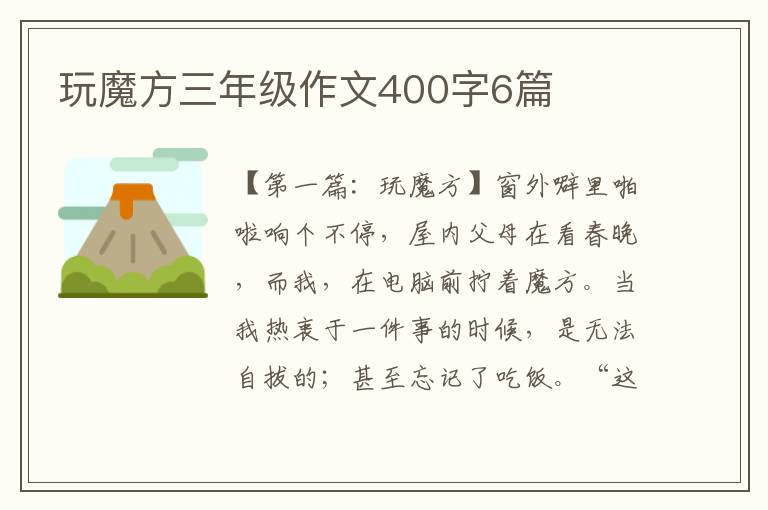 玩魔方三年级作文400字6篇

【第一篇：玩魔方】窗外噼里啪啦响个不停，屋内父母在看春晚，而我，在电脑前拧着魔方。当我热衷于一件事的时候，是无法自拔的；甚至忘记了吃饭。“这